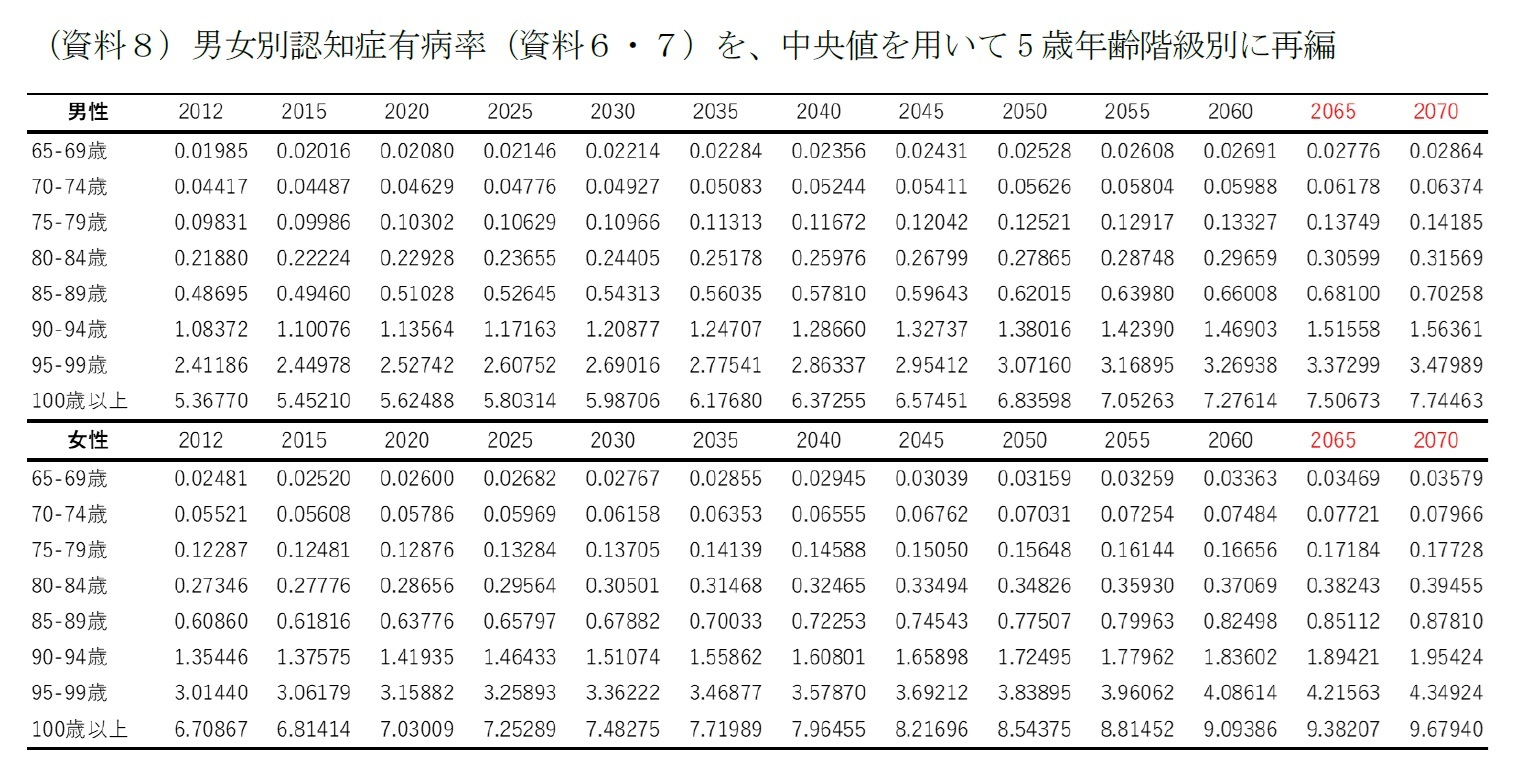 （資料８）男女別認知症有病率（資料６・７）を、中央値を用いて５歳年齢階級別に再編

| 男性 | 2012 | 2015 | 2020 | 2025 | 2030 | 2035 | 2040 | 2045 | 2050 | 2055 | 2060 | 2065 | 2070 |
|---|---|---|---|---|---|---|---|---|---|---|---|---|---|
| 65-69歳 | 0.01985 | 0.02016 | 0.02080 | 0.02146 | 0.02214 | 0.02284 | 0.02356 | 0.02431 | 0.02528 | 0.02608 | 0.02691 | 0.02776 | 0.02864 |
| 70-74歳 | 0.04417 | 0.04487 | 0.04629 | 0.04776 | 0.04927 | 0.05083 | 0.05244 | 0.05411 | 0.05626 | 0.05804 | 0.05988 | 0.06178 | 0.06374 |
| 75-79歳 | 0.09831 | 0.09986 | 0.10302 | 0.10629 | 0.10966 | 0.11313 | 0.11672 | 0.12042 | 0.12521 | 0.12917 | 0.13327 | 0.13749 | 0.14185 |
| 80-84歳 | 0.21880 | 0.22224 | 0.22928 | 0.23655 | 0.24405 | 0.25178 | 0.25976 | 0.26799 | 0.27865 | 0.28748 | 0.29659 | 0.30599 | 0.31569 |
| 85-89歳 | 0.48695 | 0.49460 | 0.51028 | 0.52645 | 0.54313 | 0.56035 | 0.57810 | 0.59643 | 0.62015 | 0.63980 | 0.66008 | 0.68100 | 0.70258 |
| 90-94歳 | 1.08372 | 1.10076 | 1.13564 | 1.17163 | 1.20877 | 1.24707 | 1.28660 | 1.32737 | 1.38016 | 1.42390 | 1.46903 | 1.51558 | 1.56361 |
| 95-99歳 | 2.41186 | 2.44978 | 2.52742 | 2.60752 | 2.69016 | 2.77541 | 2.86337 | 2.95412 | 3.07160 | 3.16895 | 3.26938 | 3.37299 | 3.47989 |
| 100歳以上 | 5.36770 | 5.45210 | 5.62488 | 5.80314 | 5.98706 | 6.17680 | 6.37255 | 6.57451 | 6.83598 | 7.05263 | 7.27614 | 7.50673 | 7.74463 |

| 女性 | 2012 | 2015 | 2020 | 2025 | 2030 | 2035 | 2040 | 2045 | 2050 | 2055 | 2060 | 2065 | 2070 |
|---|---|---|---|---|---|---|---|---|---|---|---|---|---|
| 65-69歳 | 0.02481 | 0.02520 | 0.02600 | 0.02682 | 0.02767 | 0.02855 | 0.02945 | 0.03039 | 0.03159 | 0.03259 | 0.03363 | 0.03469 | 0.03579 |
| 70-74歳 | 0.05521 | 0.05608 | 0.05786 | 0.05969 | 0.06158 | 0.06353 | 0.06555 | 0.06762 | 0.07031 | 0.07254 | 0.07484 | 0.07721 | 0.07966 |
| 75-79歳 | 0.12287 | 0.12481 | 0.12876 | 0.13284 | 0.13705 | 0.14139 | 0.14588 | 0.15050 | 0.15648 | 0.16144 | 0.16656 | 0.17184 | 0.17728 |
| 80-84歳 | 0.27346 | 0.27776 | 0.28656 | 0.29564 | 0.30501 | 0.31468 | 0.32465 | 0.33494 | 0.34826 | 0.35930 | 0.37069 | 0.38243 | 0.39455 |
| 85-89歳 | 0.60860 | 0.61816 | 0.63776 | 0.65797 | 0.67882 | 0.70033 | 0.72253 | 0.74543 | 0.77507 | 0.79963 | 0.82498 | 0.85112 | 0.87810 |
| 90-94歳 | 1.35446 | 1.37575 | 1.41935 | 1.46433 | 1.51074 | 1.55862 | 1.60801 | 1.65898 | 1.72495 | 1.77962 | 1.83602 | 1.89421 | 1.95424 |
| 95-99歳 | 3.01440 | 3.06179 | 3.15882 | 3.25893 | 3.36222 | 3.46877 | 3.57870 | 3.69212 | 3.83895 | 3.96062 | 4.08614 | 4.21563 | 4.34924 |
| 100歳以上 | 6.70867 | 6.81414 | 7.03009 | 7.25289 | 7.48275 | 7.71989 | 7.96455 | 8.21696 | 8.54375 | 8.81452 | 9.09386 | 9.38207 | 9.67940 |